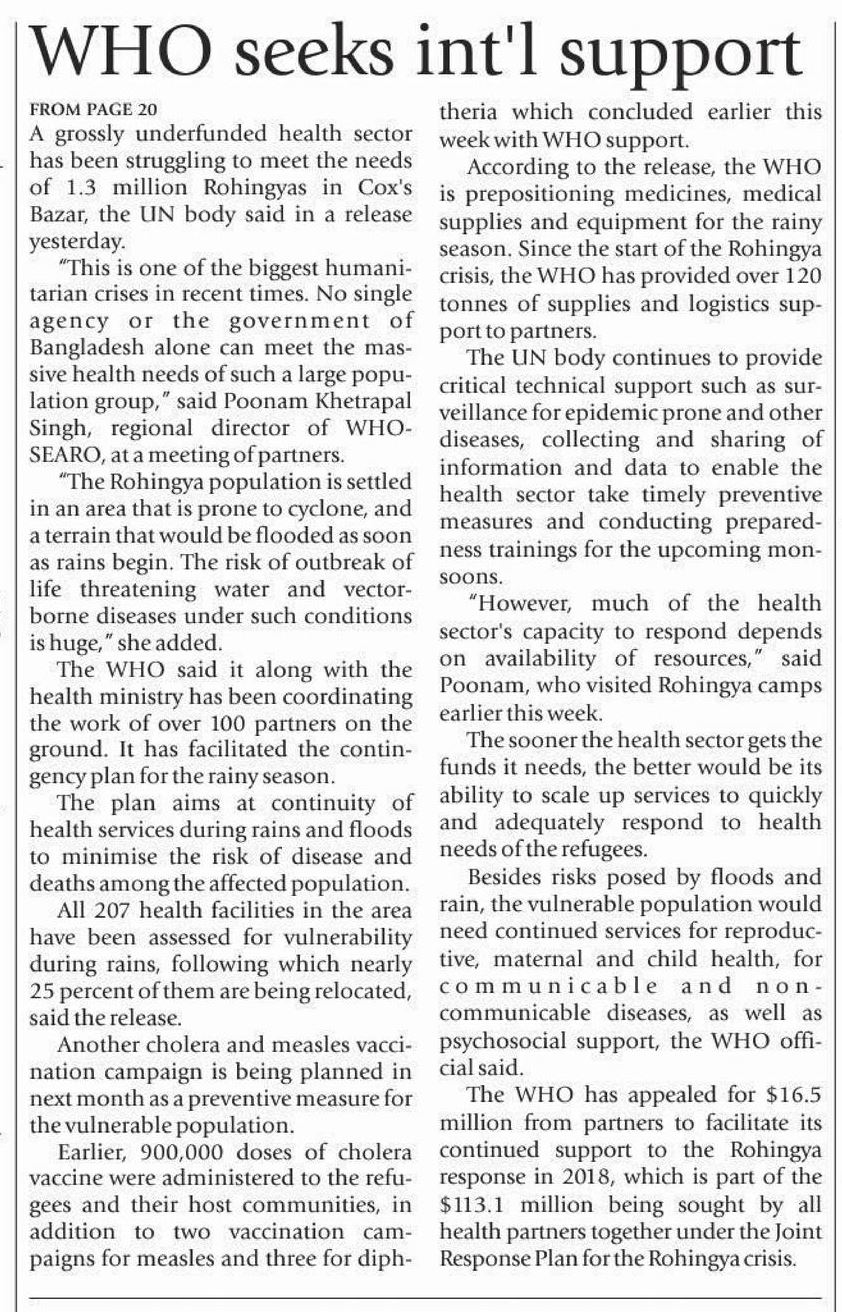 WHO seeks int'l support

FROM PAGE 20

A grossly underfunded health sector has been struggling to meet the needs of 1.3 million Rohingyas in Cox's Bazar, the UN body said in a release yesterday.

"This is one of the biggest humanitarian crises in recent times. No single agency or the government of Bangladesh alone can meet the massive health needs of such a large population group," said Poonam Khetrapal Singh, regional director of WHO-SEARO, at a meeting of partners.

"The Rohingya population is settled in an area that is prone to cyclone, and a terrain that would be flooded as soon as rains begin. The risk of outbreak of life threatening water and vector-borne diseases under such conditions is huge," she added.

The WHO said it along with the health ministry has been coordinating the work of over 100 partners on the ground. It has facilitated the contingency plan for the rainy season.

The plan aims at continuity of health services during rains and floods to minimise the risk of disease and deaths among the affected population.

All 207 health facilities in the area have been assessed for vulnerability during rains, following which nearly 25 percent of them are being relocated, said the release.

Another cholera and measles vaccination campaign is being planned in next month as a preventive measure for the vulnerable population.

Earlier, 900,000 doses of cholera vaccine were administered to the refugees and their host communities, in addition to two vaccination campaigns for measles and three for diphtheria which concluded earlier this week with WHO support.

According to the release, the WHO is prepositioning medicines, medical supplies and equipment for the rainy season. Since the start of the Rohingya crisis, the WHO has provided over 120 tonnes of supplies and logistics support to partners.

The UN body continues to provide critical technical support such as surveillance for epidemic prone and other diseases, collecting and sharing of information and data to enable the health sector take timely preventive measures and conducting preparedness trainings for the upcoming monsoons.

"However, much of the health sector's capacity to respond depends on availability of resources," said Poonam, who visited Rohingya camps earlier this week.

The sooner the health sector gets the funds it needs, the better would be its ability to scale up services to quickly and adequately respond to health needs of the refugees.

Besides risks posed by floods and rain, the vulnerable population would need continued services for reproductive, maternal and child health, for communicable and non-communicable diseases, as well as psychosocial support, the WHO official said.

The WHO has appealed for $16.5 million from partners to facilitate its continued support to the Rohingya response in 2018, which is part of the $113.1 million being sought by all health partners together under the Joint Response Plan for the Rohingya crisis.